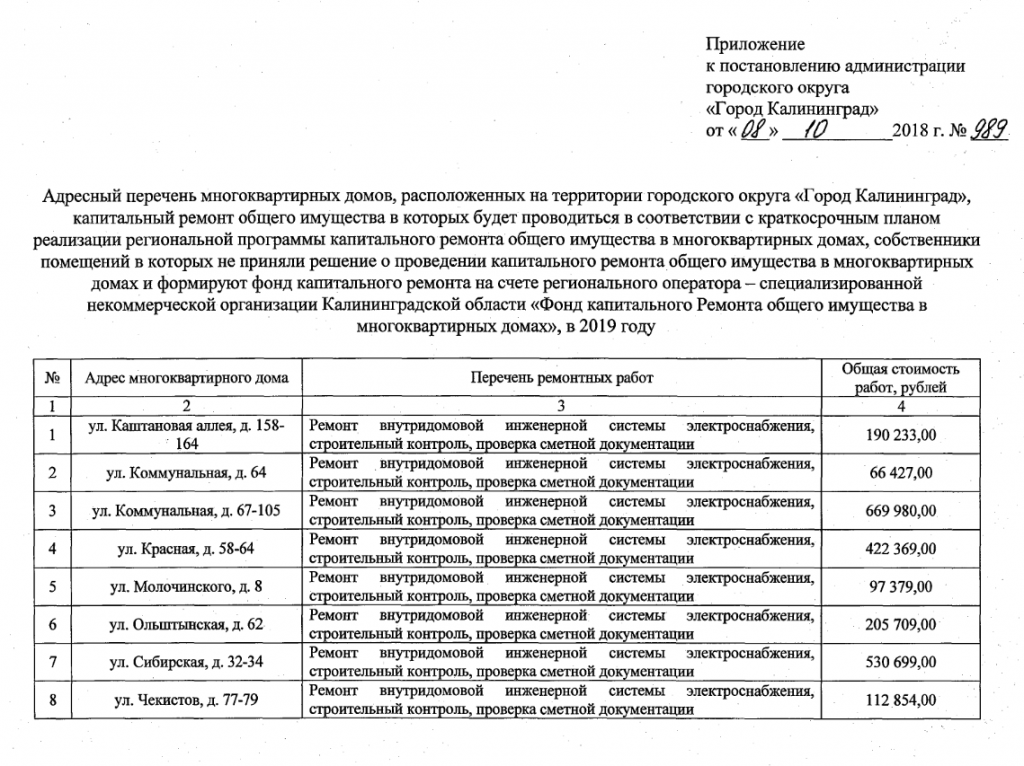 Приложение
к постановлению администрации
городского округа
«Город Калининград»
от « 08 » 10 2018 г. № 989

Адресный перечень многоквартирных домов, расположенных на территории городского округа «Город Калининград», капитальный ремонт общего имущества в которых будет проводиться в соответствии с краткосрочным планом реализации региональной программы капитального ремонта общего имущества в многоквартирных домах, собственники помещений в которых не приняли решение о проведении капитального ремонта общего имущества в многоквартирных домах и формируют фонд капитального ремонта на счете регионального оператора – специализированной некоммерческой организации Калининградской области «Фонд капитального Ремонта общего имущества в многоквартирных домах», в 2019 году

| № | Адрес многоквартирного дома | Перечень ремонтных работ | Общая стоимость работ, рублей |
|---|---|---|---|
| 1 | 2 | 3 | 4 |
| 1 | ул. Каштановая аллея, д. 158-164 | Ремонт внутридомовой инженерной системы электроснабжения, строительный контроль, проверка сметной документации | 190 233,00 |
| 2 | ул. Коммунальная, д. 64 | Ремонт внутридомовой инженерной системы электроснабжения, строительный контроль, проверка сметной документации | 66 427,00 |
| 3 | ул. Коммунальная, д. 67-105 | Ремонт внутридомовой инженерной системы электроснабжения, строительный контроль, проверка сметной документации | 669 980,00 |
| 4 | ул. Красная, д. 58-64 | Ремонт внутридомовой инженерной системы электроснабжения, строительный контроль, проверка сметной документации | 422 369,00 |
| 5 | ул. Молочинского, д. 8 | Ремонт внутридомовой инженерной системы электроснабжения, строительный контроль, проверка сметной документации | 97 379,00 |
| 6 | ул. Ольштынская, д. 62 | Ремонт внутридомовой инженерной системы электроснабжения, строительный контроль, проверка сметной документации | 205 709,00 |
| 7 | ул. Сибирская, д. 32-34 | Ремонт внутридомовой инженерной системы электроснабжения, строительный контроль, проверка сметной документации | 530 699,00 |
| 8 | ул. Чекистов, д. 77-79 | Ремонт внутридомовой инженерной системы электроснабжения, строительный контроль, проверка сметной документации | 112 854,00 |